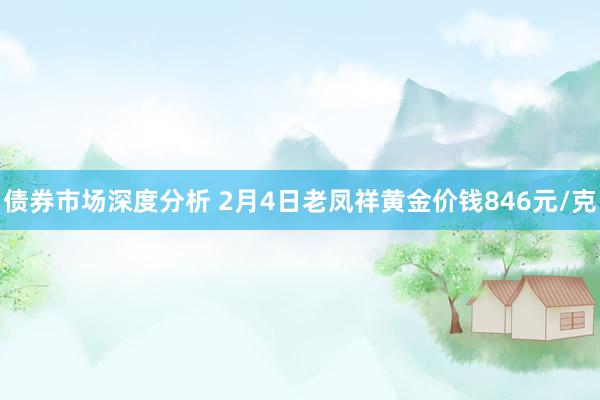 债券市场深度分析 2月4日老凤祥黄金价钱846元/克